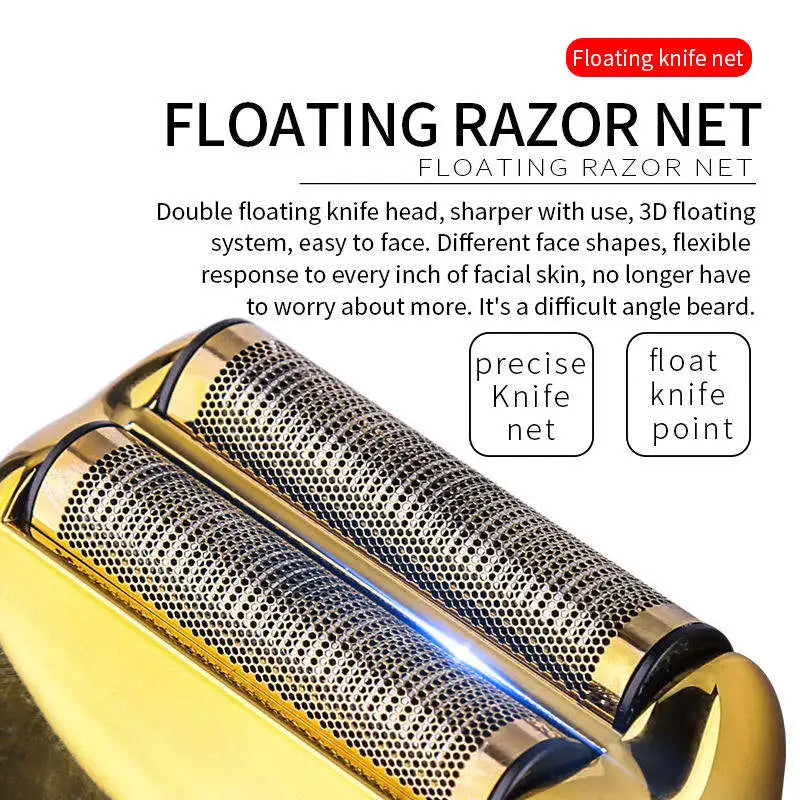 Floating knife net

FLOATING RAZOR NET

FLOATING RAZOR NET

Double floating knife head, sharper with use, 3D floating system, easy to face. Different face shapes, flexible response to every inch of facial skin, no longer have to worry about more. It's a difficult angle beard.

precise Knife net

float knife point